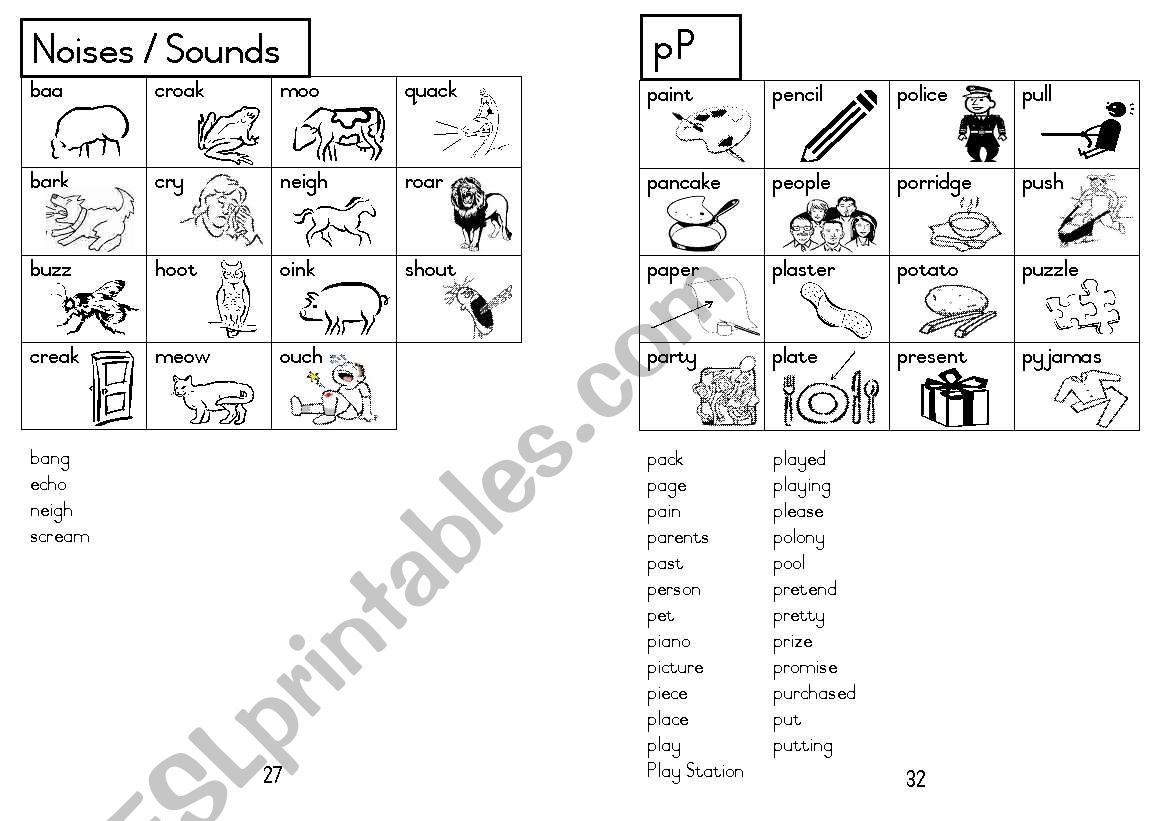 Noises / Sounds

| baa | croak | moo | quack |
|---|---|---|---|
| bark | cry | neigh | roar |
| buzz | hoot | oink | shout |
| creak | meow | ouch | |

bang
echo
neigh
scream

27

pP

| paint | pencil | police | pull |
|---|---|---|---|
| pancake | people | porridge | push |
| paper | plaster | potato | puzzle |
| party | plate | present | pyjamas |

pack
page
pain
parents
past
person
pet
piano
picture
piece
place
play
Play Station

played
playing
please
polony
pool
pretend
pretty
prize
promise
purchased
put
putting

32

ESLprintables.com